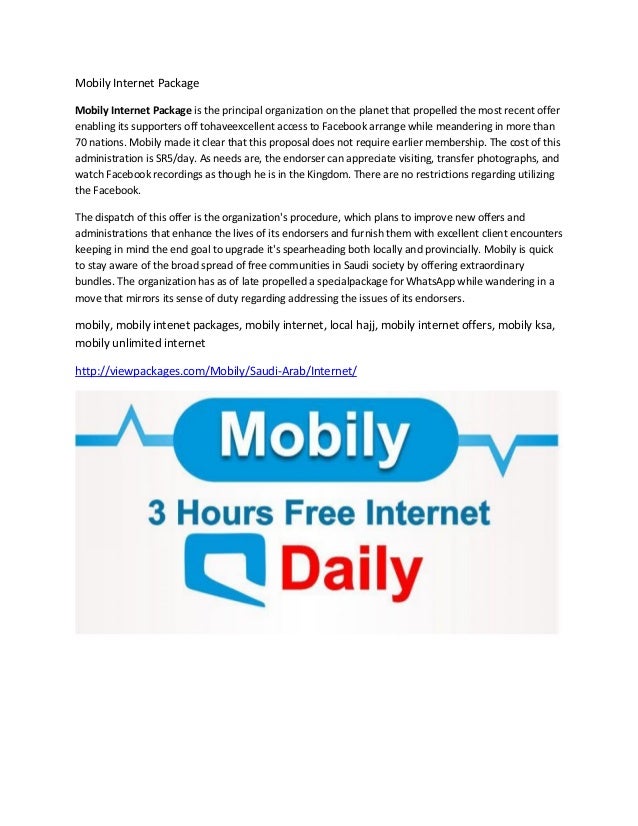 Mobily Internet Package

Mobily Internet Package is the principal organization on the planet that propelled the most recent offer enabling its supporters off tohaveexcellent access to Facebook arrange while meandering in more than 70 nations. Mobily made it clear that this proposal does not require earlier membership. The cost of this administration is SR5/day. As needs are, the endorser can appreciate visiting, transfer photographs, and watch Facebook recordings as though he is in the Kingdom. There are no restrictions regarding utilizing the Facebook.

The dispatch of this offer is the organization's procedure, which plans to improve new offers and administrations that enhance the lives of its endorsers and furnish them with excellent client encounters keeping in mind the end goal to upgrade it's spearheading both locally and provincially. Mobily is quick to stay aware of the broad spread of free communities in Saudi society by offering extraordinary bundles. The organization has as of late propelled a specialpackage for WhatsApp while wandering in a move that mirrors its sense of duty regarding addressing the issues of its endorsers.

mobily, mobily intenet packages, mobily internet, local hajj, mobily internet offers, mobily ksa, mobily unlimited internet

http://viewpackages.com/Mobily/Saudi-Arab/Internet/

Mobily

3 Hours Free Internet

Daily